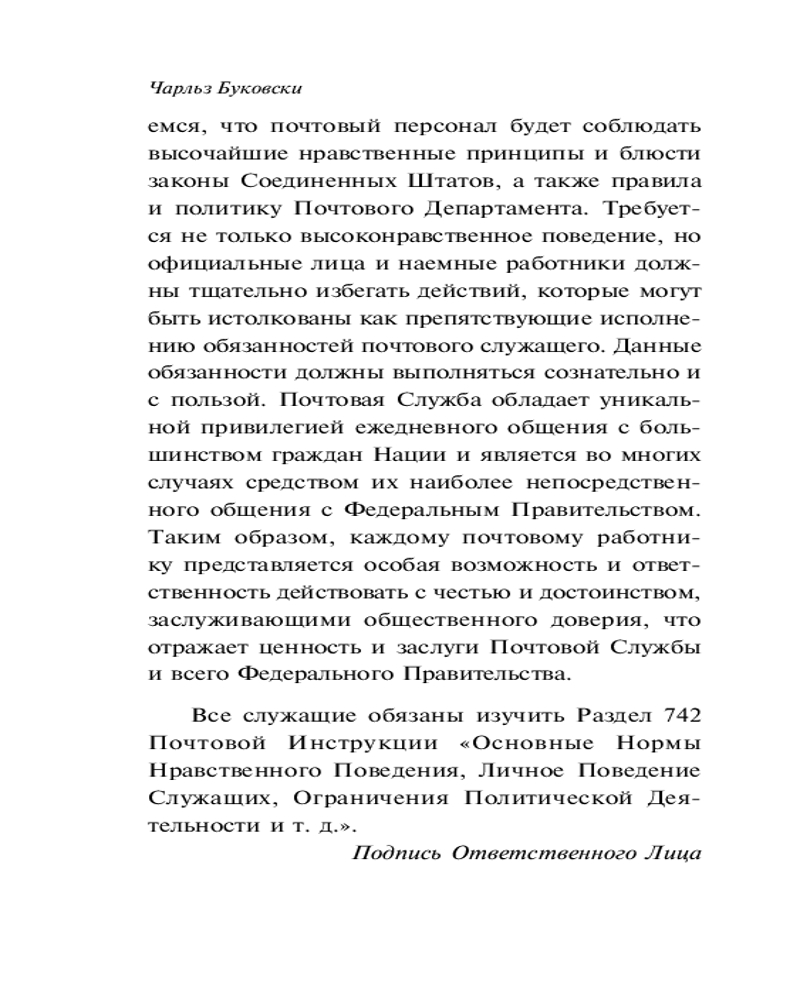 Чарльз Буковски

емся, что почтовый персонал будет соблюдать высочайшие нравственные принципы и блюсти законы Соединенных Штатов, а также правила и политику Почтового Департамента. Требуется не только высоконравственное поведение, но официальные лица и наемные работники должны тщательно избегать действий, которые могут быть истолкованы как препятствующие исполнению обязанностей почтового служащего. Данные обязанности должны выполняться сознательно и с пользой. Почтовая Служба обладает уникальной привилегией ежедневного общения с большинством граждан Нации и является во многих случаях средством их наиболее непосредственного общения с Федеральным Правительством. Таким образом, каждому почтовому работнику представляется особая возможность и ответственность действовать с честью и достоинством, заслуживающими общественного доверия, что отражает ценность и заслуги Почтовой Службы и всего Федерального Правительства.

Все служащие обязаны изучить Раздел 742 Почтовой Инструкции «Основные Нормы Нравственного Поведения, Личное Поведение Служащих, Ограничения Политической Деятельности и т. д.».

Подпись Ответственного Лица